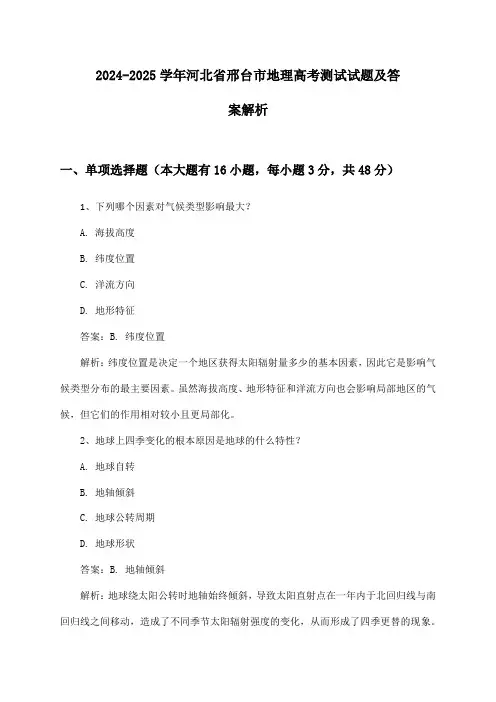 2024-2025 学年河北省邢台市地理高考测试试题及答案解析

一、单项选择题（本大题有 16 小题，每小题 3 分，共 48 分）

1、下列哪个因素对气候类型影响最大？

A. 海拔高度

B. 纬度位置

C. 洋流方向

D. 地形特征

答案：B. 纬度位置

解析：纬度位置是决定一个地区获得太阳辐射量多少的基本因素，因此它是影响气候类型分布的最主要因素。虽然海拔高度、地形特征和洋流方向也会影响局部地区的气候，但它们的作用相对较小且更局部化。

2、地球上四季变化的根本原因是地球的什么特性？

A. 地球自转

B. 地轴倾斜

C. 地球公转周期

D. 地球形状

答案：B. 地轴倾斜

解析：地球绕太阳公转时地轴始终倾斜，导致太阳直射点在一年内于北回归线与南回归线之间移动，造成了不同季节太阳辐射强度的变化，从而形成了四季更替的现象。